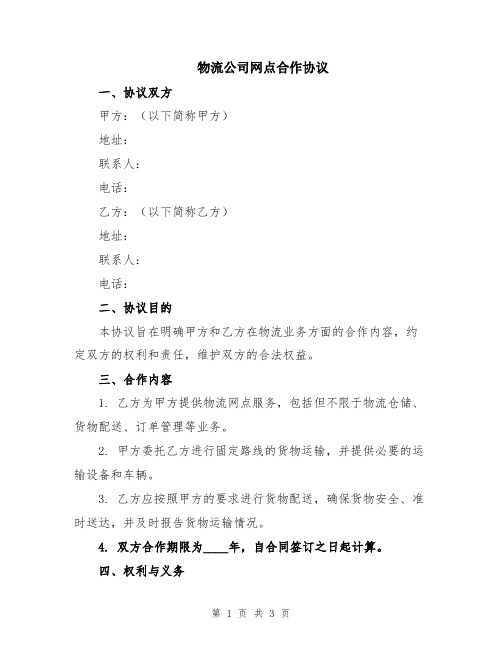 物流公司网点合作协议

一、协议双方

甲方：（以下简称甲方）

地址：

联系人：

电话：

乙方：（以下简称乙方）

地址：

联系人：

电话：

二、协议目的

本协议旨在明确甲方和乙方在物流业务方面的合作内容，约定双方的权利和责任，维护双方的合法权益。

三、合作内容

1. 乙方为甲方提供物流网点服务，包括但不限于物流仓储、货物配送、订单管理等业务。

2. 甲方委托乙方进行固定路线的货物运输，并提供必要的运输设备和车辆。

3. 乙方应按照甲方的要求进行货物配送，确保货物安全、准时送达，并及时报告货物运输情况。

4. 双方合作期限为____年，自合同签订之日起计算。

四、权利与义务

第 1 页 共 3 页